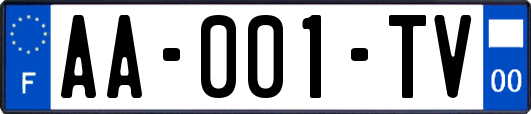 F
AA-001-TV
00